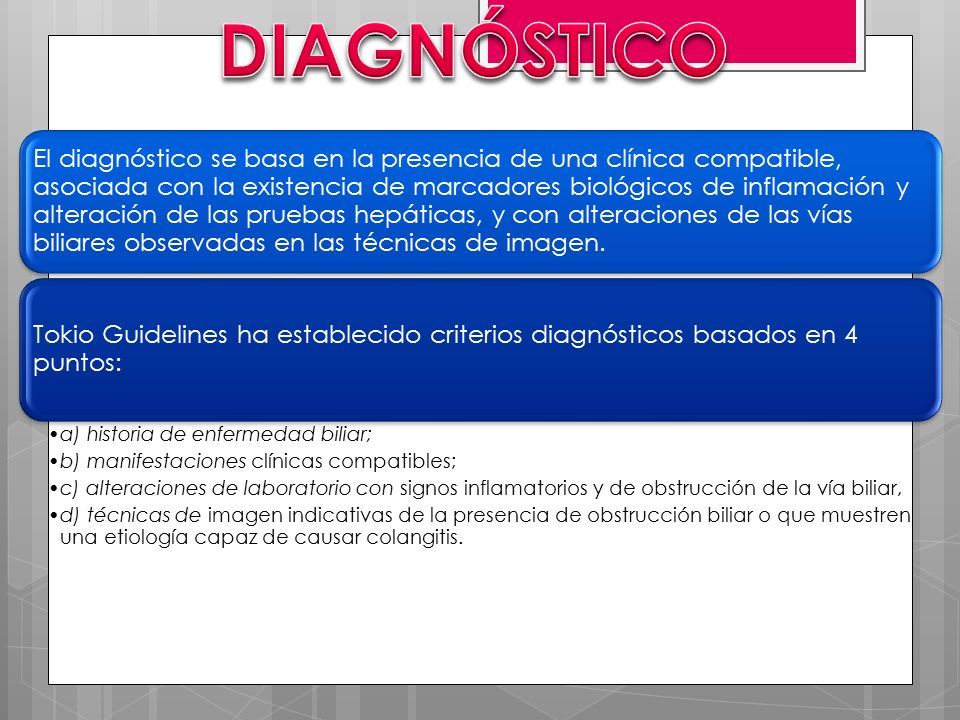 DIAGNÓSTICO

El diagnóstico se basa en la presencia de una clínica compatible, asociada con la existencia de marcadores biológicos de inflamación y alteración de las pruebas hepáticas, y con alteraciones de las vías biliares observadas en las técnicas de imagen.

Tokio Guidelines ha establecido criterios diagnósticos basados en 4 puntos:

•a) historia de enfermedad biliar;
•b) manifestaciones clínicas compatibles;
•c) alteraciones de laboratorio con signos inflamatorios y de obstrucción de la vía biliar,
•d) técnicas de imagen indicativas de la presencia de obstrucción biliar o que muestren una etiología capaz de causar colangitis.